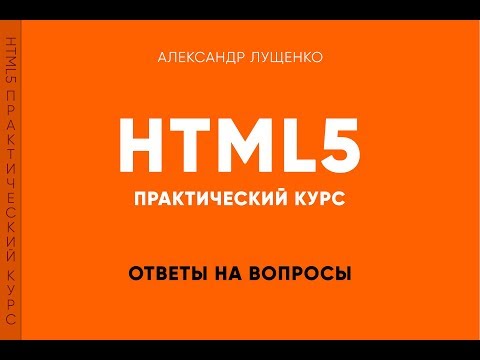 HTML5 ПРАКТИЧЕСКИЙ КУРС

АЛЕКСАНДР ЛУЩЕНКО

HTML5

ПРАКТИЧЕСКИЙ КУРС

ОТВЕТЫ НА ВОПРОСЫ